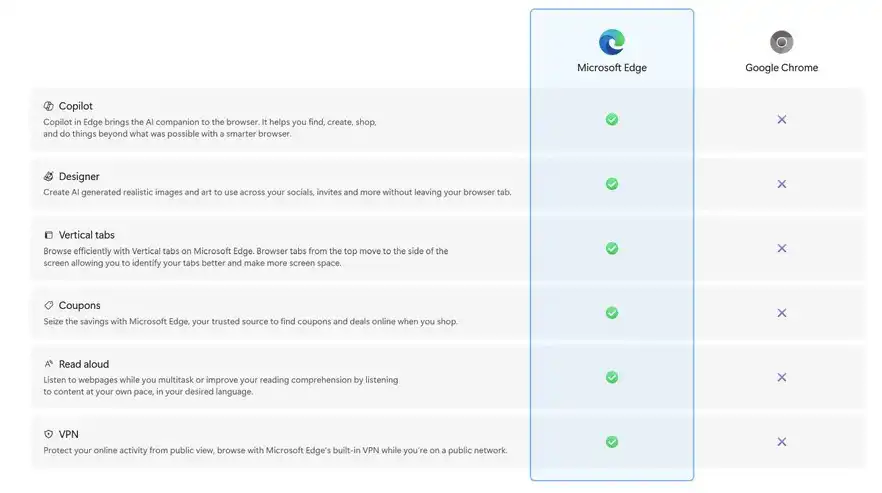 | | Microsoft Edge | Google Chrome |
|---|---|---|
| Copilot<br>Copilot in Edge brings the AI companion to the browser. It helps you find, create, shop, and do things beyond what was possible with a smarter browser. | ✓ | ✕ |
| Designer<br>Create AI generated realistic images and art to use across your socials, invites and more without leaving your browser tab. | ✓ | ✕ |
| Vertical tabs<br>Browse efficiently with Vertical tabs on Microsoft Edge. Browser tabs from the top move to the side of the screen allowing you to identify your tabs better and make more screen space. | ✓ | ✕ |
| Coupons<br>Seize the savings with Microsoft Edge, your trusted source to find coupons and deals online when you shop. | ✓ | ✕ |
| Read aloud<br>Listen to webpages while you multitask or improve your reading comprehension by listening to content at your own pace, in your desired language. | ✓ | ✕ |
| VPN<br>Protect your online activity from public view, browse with Microsoft Edge's built-in VPN while you're on a public network. | ✓ | ✕ |